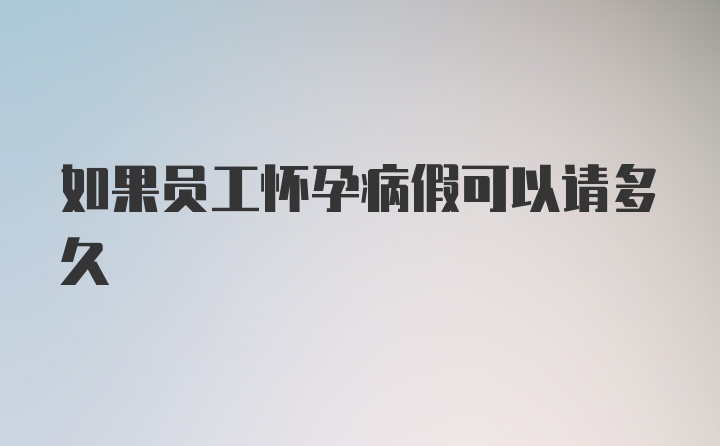 如果员工怀孕病假可以请多久